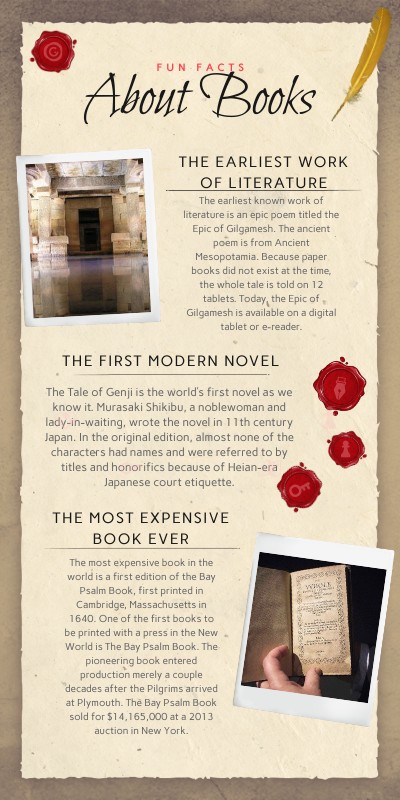 FUN FACTS
About Books

THE EARLIEST WORK OF LITERATURE

The earliest known work of literature is an epic poem titled the Epic of Gilgamesh. The ancient poem is from Ancient Mesopotamia. Because paper books did not exist at the time, the whole tale is told on 12 tablets. Today, the Epic of Gilgamesh is available on a digital tablet or e-reader.

THE FIRST MODERN NOVEL

The Tale of Genji is the world's first novel as we know it. Murasaki Shikibu, a noblewoman and lady-in-waiting, wrote the novel in 11th century Japan. In the original edition, almost none of the characters had names and were referred to by titles and honorifics because of Heian-era Japanese court etiquette.

THE MOST EXPENSIVE BOOK EVER

The most expensive book in the world is a first edition of the Bay Psalm Book, first printed in Cambridge, Massachusetts in 1640. One of the first books to be printed with a press in the New World is The Bay Psalm Book. The pioneering book entered production merely a couple decades after the Pilgrims arrived at Plymouth. The Bay Psalm Book sold for $14,165,000 at a 2013 auction in New York.